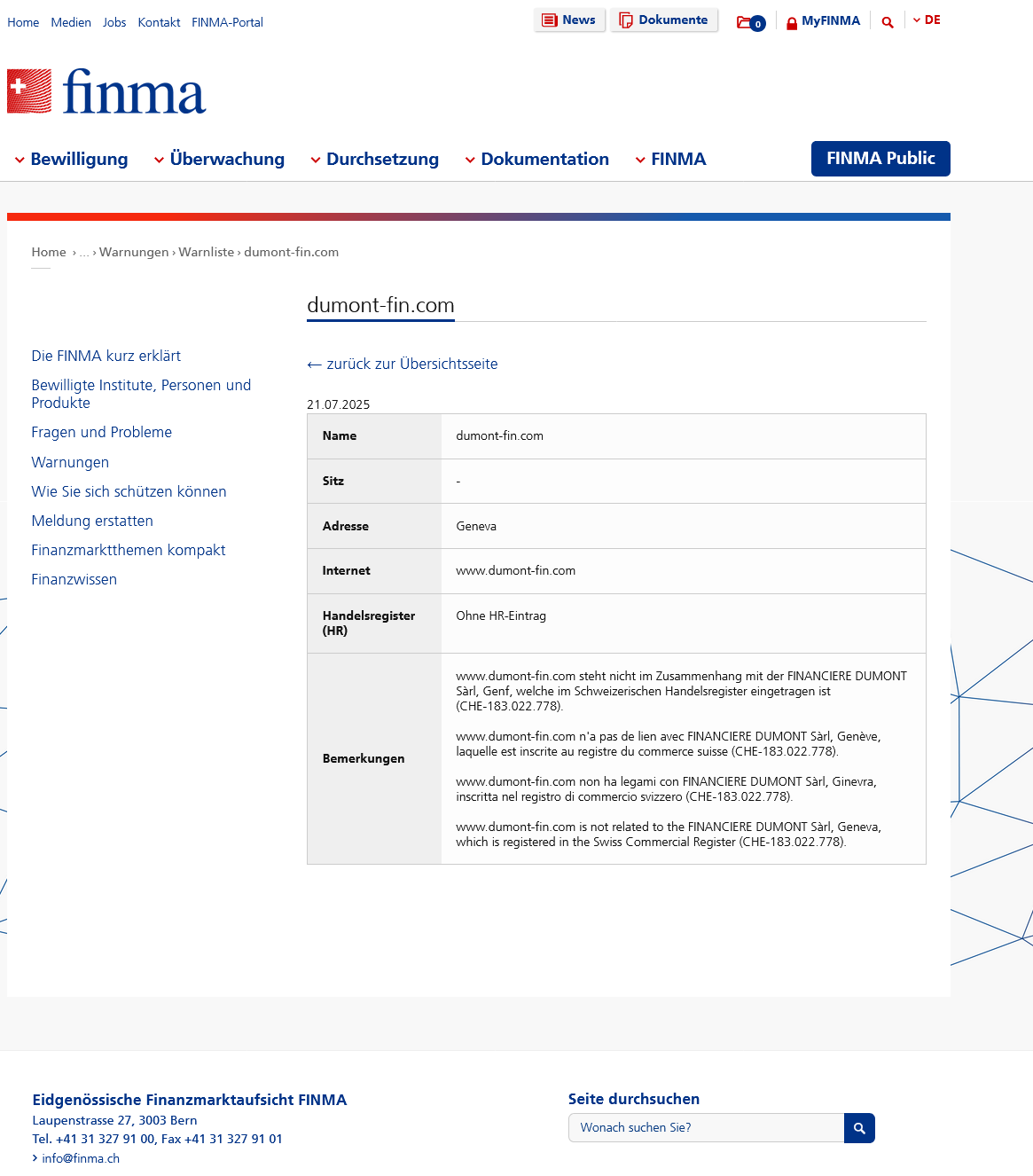 Home Medien Jobs Kontakt FINMA-Portal

News Dokumente 0 MyFINMA DE

finma

Bewilligung Überwachung Durchsetzung Dokumentation FINMA FINMA Public

Home › ... › Warnungen › Warnliste › dumont-fin.com

Die FINMA kurz erklärt
Bewilligte Institute, Personen und Produkte
Fragen und Probleme
Warnungen
Wie Sie sich schützen können
Meldung erstatten
Finanzmarktthemen kompakt
Finanzwissen

dumont-fin.com

← zurück zur Übersichtsseite

21.07.2025

| Name | dumont-fin.com |
|---|---|
| Sitz | - |
| Adresse | Geneva |
| Internet | www.dumont-fin.com |
| Handelsregister (HR) | Ohne HR-Eintrag |
| Bemerkungen | www.dumont-fin.com steht nicht im Zusammenhang mit der FINANCIERE DUMONT Sàrl, Genf, welche im Schweizerischen Handelsregister eingetragen ist (CHE-183.022.778). www.dumont-fin.com n'a pas de lien avec FINANCIERE DUMONT Sàrl, Genève, laquelle est inscrite au registre du commerce suisse (CHE-183.022.778). www.dumont-fin.com non ha legami con FINANCIERE DUMONT Sàrl, Ginevra, inscritta nel registro di commercio svizzero (CHE-183.022.778). www.dumont-fin.com is not related to the FINANCIERE DUMONT Sàrl, Geneva, which is registered in the Swiss Commercial Register (CHE-183.022.778). |

Eidgenössische Finanzmarktaufsicht FINMA
Laupenstrasse 27, 3003 Bern
Tel. +41 31 327 91 00, Fax +41 31 327 91 01
› info@finma.ch

Seite durchsuchen
Wonach suchen Sie?